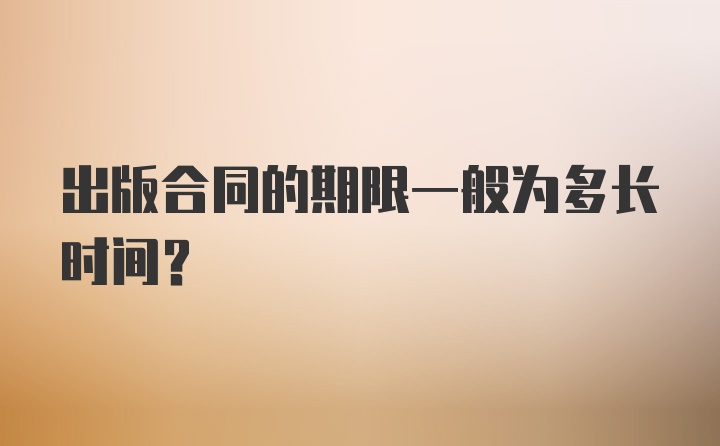 出版合同的期限一般为多长时间？